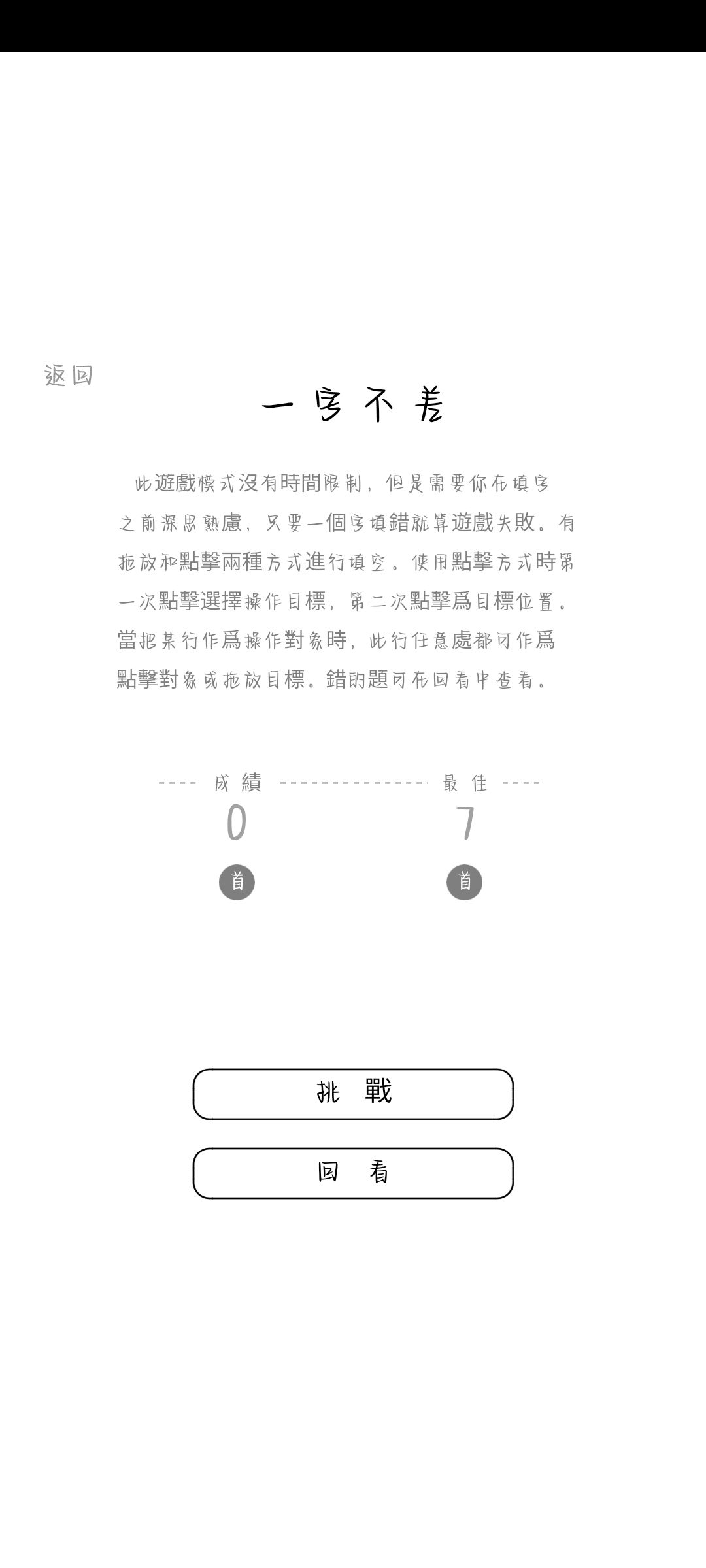 返回

一字不差

此遊戲模式沒有時間限制，但是需要你在填字之前深思熟慮，只要一個字填錯就算遊戲失敗。有拖放和點擊兩種方式進行填空。使用點擊方式時第一次點擊選擇操作目標，第二次點擊爲目標位置。當把某行作爲操作對象時，此行任意處都可作爲點擊對象或拖放目標。錯的題可在回看中查看。

---- 成績 -------------- 最佳 ----
0 7
首 首

挑戰

回看